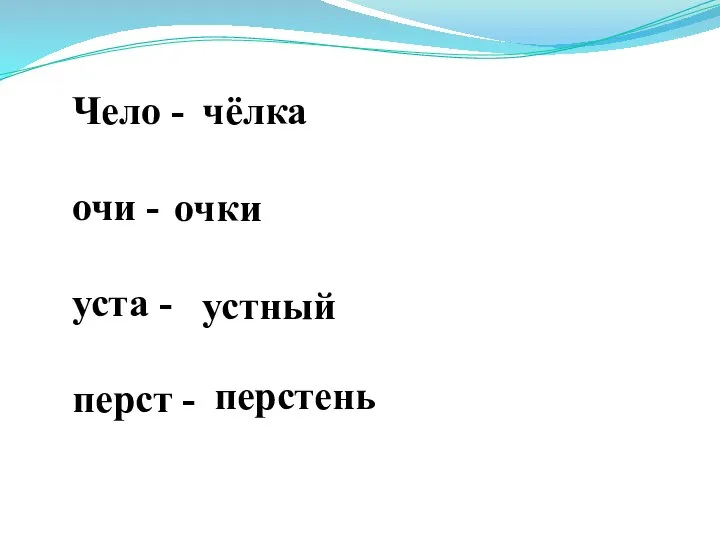 Чело - чёлка

очи - очки

уста - устный

перст - перстень